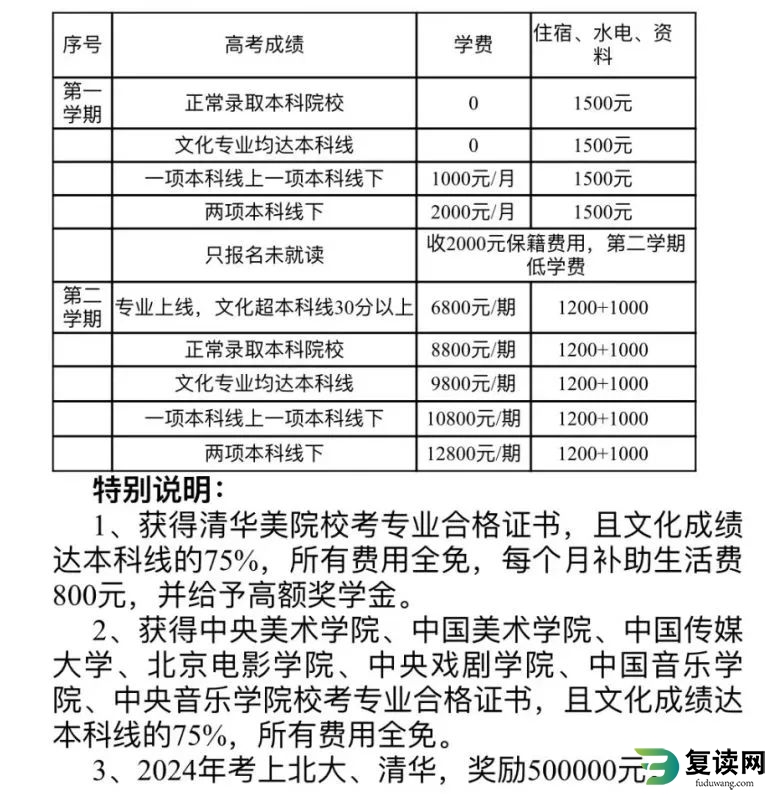 | 序号 | 高考成绩 | 学费 | 住宿、水电、资料 |
|---|---|---|---|
| 第一学期 | 正常录取本科院校 | 0 | 1500元 |
| | 文化专业均达本科线 | 0 | 1500元 |
| | 一项本科线上一项本科线下 | 1000元/月 | 1500元 |
| | 两项本科线下 | 2000元/月 | 1500元 |
| | 只报名未就读 | 收2000元保籍费用，第二学期低学费 | |
| 第二学期 | 专业上线，文化超本科线30分以上 | 6800元/期 | 1200+1000 |
| | 正常录取本科院校 | 8800元/期 | 1200+1000 |
| | 文化专业均达本科线 | 9800元/期 | 1200+1000 |
| | 一项本科线上一项本科线下 | 10800元/期 | 1200+1000 |
| | 两项本科线下 | 12800元/期 | 1200+1000 |

特别说明：

1、获得清华美院校考专业合格证书，且文化成绩达本科线的75%，所有费用全免，每个月补助生活费800元，并给予高额奖学金。

2、获得中央美术学院、中国美术学院、中国传媒大学、北京电影学院、中央戏剧学院、中国音乐学院、中央音乐学院校考专业合格证书，且文化成绩达本科线的75%，所有费用全免。

3、2024年考上北大、清华，奖励500000元

复读网
fuduwang.com